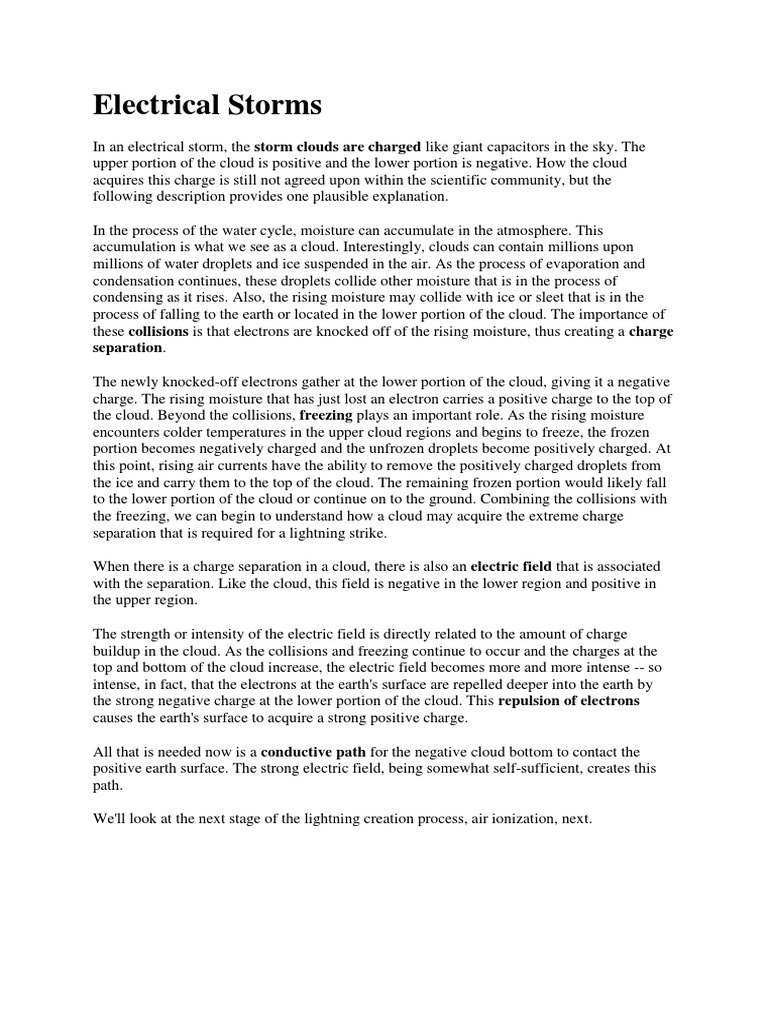 Electrical Storms

In an electrical storm, the storm clouds are charged like giant capacitors in the sky. The upper portion of the cloud is positive and the lower portion is negative. How the cloud acquires this charge is still not agreed upon within the scientific community, but the following description provides one plausible explanation.

In the process of the water cycle, moisture can accumulate in the atmosphere. This accumulation is what we see as a cloud. Interestingly, clouds can contain millions upon millions of water droplets and ice suspended in the air. As the process of evaporation and condensation continues, these droplets collide other moisture that is in the process of condensing as it rises. Also, the rising moisture may collide with ice or sleet that is in the process of falling to the earth or located in the lower portion of the cloud. The importance of these collisions is that electrons are knocked off of the rising moisture, thus creating a charge separation.

The newly knocked-off electrons gather at the lower portion of the cloud, giving it a negative charge. The rising moisture that has just lost an electron carries a positive charge to the top of the cloud. Beyond the collisions, freezing plays an important role. As the rising moisture encounters colder temperatures in the upper cloud regions and begins to freeze, the frozen portion becomes negatively charged and the unfrozen droplets become positively charged. At this point, rising air currents have the ability to remove the positively charged droplets from the ice and carry them to the top of the cloud. The remaining frozen portion would likely fall to the lower portion of the cloud or continue on to the ground. Combining the collisions with the freezing, we can begin to understand how a cloud may acquire the extreme charge separation that is required for a lightning strike.

When there is a charge separation in a cloud, there is also an electric field that is associated with the separation. Like the cloud, this field is negative in the lower region and positive in the upper region.

The strength or intensity of the electric field is directly related to the amount of charge buildup in the cloud. As the collisions and freezing continue to occur and the charges at the top and bottom of the cloud increase, the electric field becomes more and more intense -- so intense, in fact, that the electrons at the earth's surface are repelled deeper into the earth by the strong negative charge at the lower portion of the cloud. This repulsion of electrons causes the earth's surface to acquire a strong positive charge.

All that is needed now is a conductive path for the negative cloud bottom to contact the positive earth surface. The strong electric field, being somewhat self-sufficient, creates this path.

We'll look at the next stage of the lightning creation process, air ionization, next.